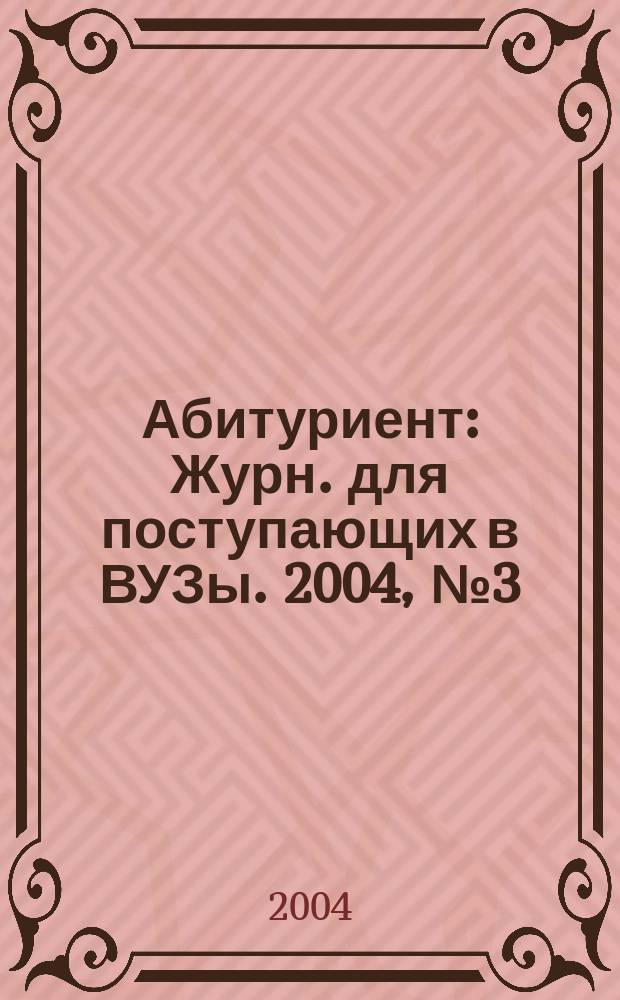 Абитуриент: Журн. для поступающих в ВУЗы. 2004, №3

2004